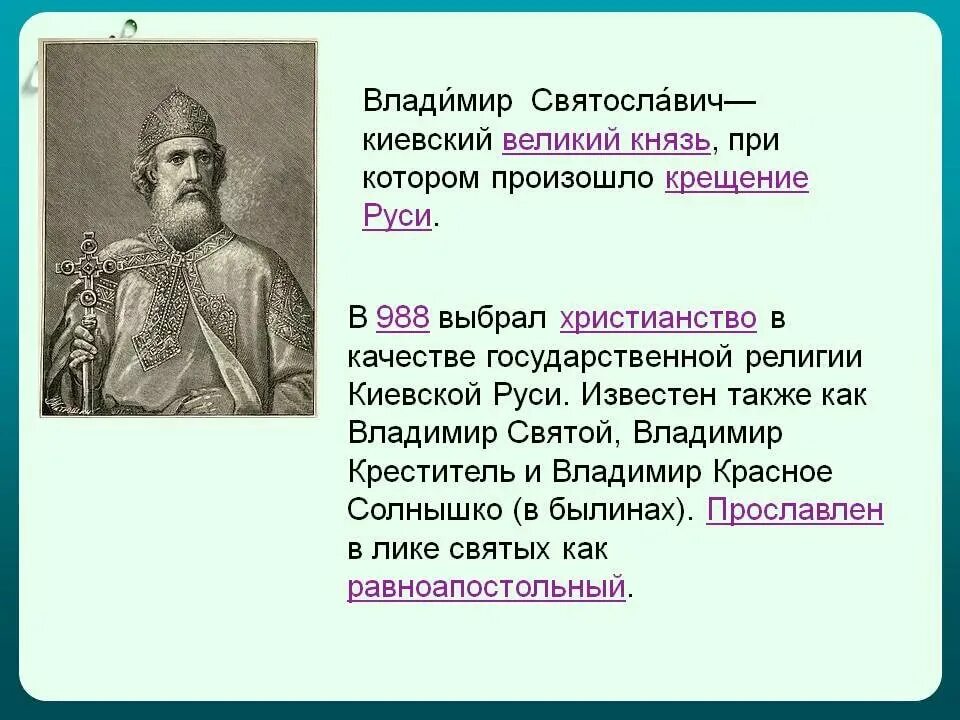 Влади́мир Святосла́вич— киевский великий князь, при котором произошло крещение Руси.

В 988 выбрал христианство в качестве государственной религии Киевской Руси. Известен также как Владимир Святой, Владимир Креститель и Владимир Красное Солнышко (в былинах). Прославлен в лике святых как равноапостольный.